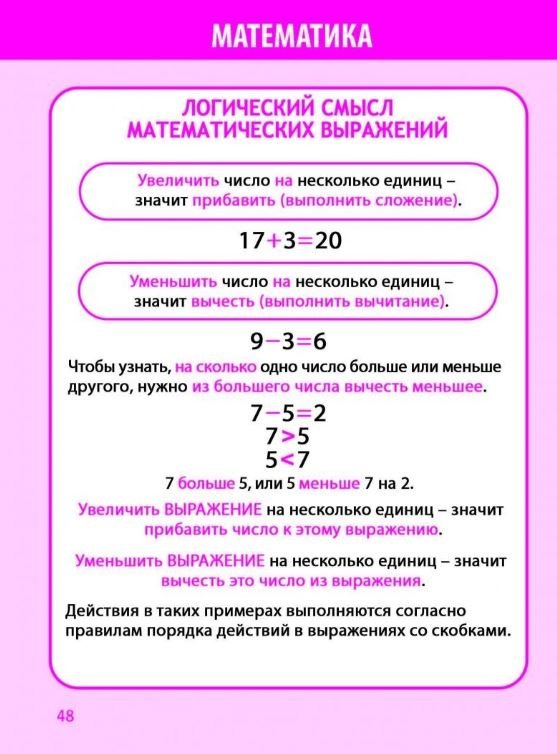 МАТЕМАТИКА

ЛОГИЧЕСКИЙ СМЫСЛ МАТЕМАТИЧЕСКИХ ВЫРАЖЕНИЙ

Увеличить число на несколько единиц – значит прибавить (выполнить сложение).

$17+3=20$

Уменьшить число на несколько единиц – значит вычесть (выполнить вычитание).

$9-3=6$

Чтобы узнать, на сколько одно число больше или меньше другого, нужно из большего числа вычесть меньшее.

$7-5=2$
$7>5$
$5<7$

7 больше 5, или 5 меньше 7 на 2.

Увеличить ВЫРАЖЕНИЕ на несколько единиц – значит прибавить число к этому выражению.

Уменьшить ВЫРАЖЕНИЕ на несколько единиц – значит вычесть это число из выражения.

Действия в таких примерах выполняются согласно правилам порядка действий в выражениях со скобками.

48